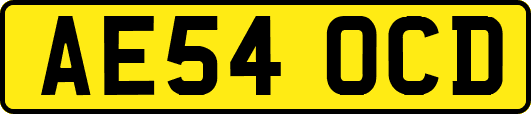 AE54 OCD